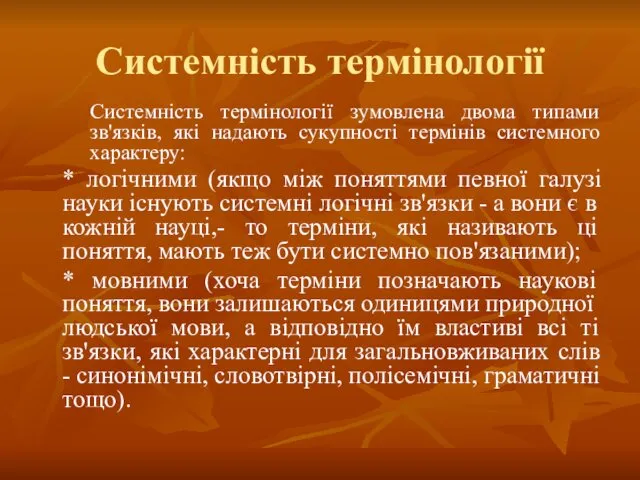 Системність термінології

Системність термінології зумовлена двома типами зв'язків, які надають сукупності термінів системного характеру:

* логічними (якщо між поняттями певної галузі науки існують системні логічні зв'язки - а вони є в кожній науці,- то терміни, які називають ці поняття, мають теж бути системно пов'язаними);

* мовними (хоча терміни позначають наукові поняття, вони залишаються одиницями природної людської мови, а відповідно їм властиві всі ті зв'язки, які характерні для загальновживаних слів - синонімічні, словотвірні, полісемічні, граматичні тощо).